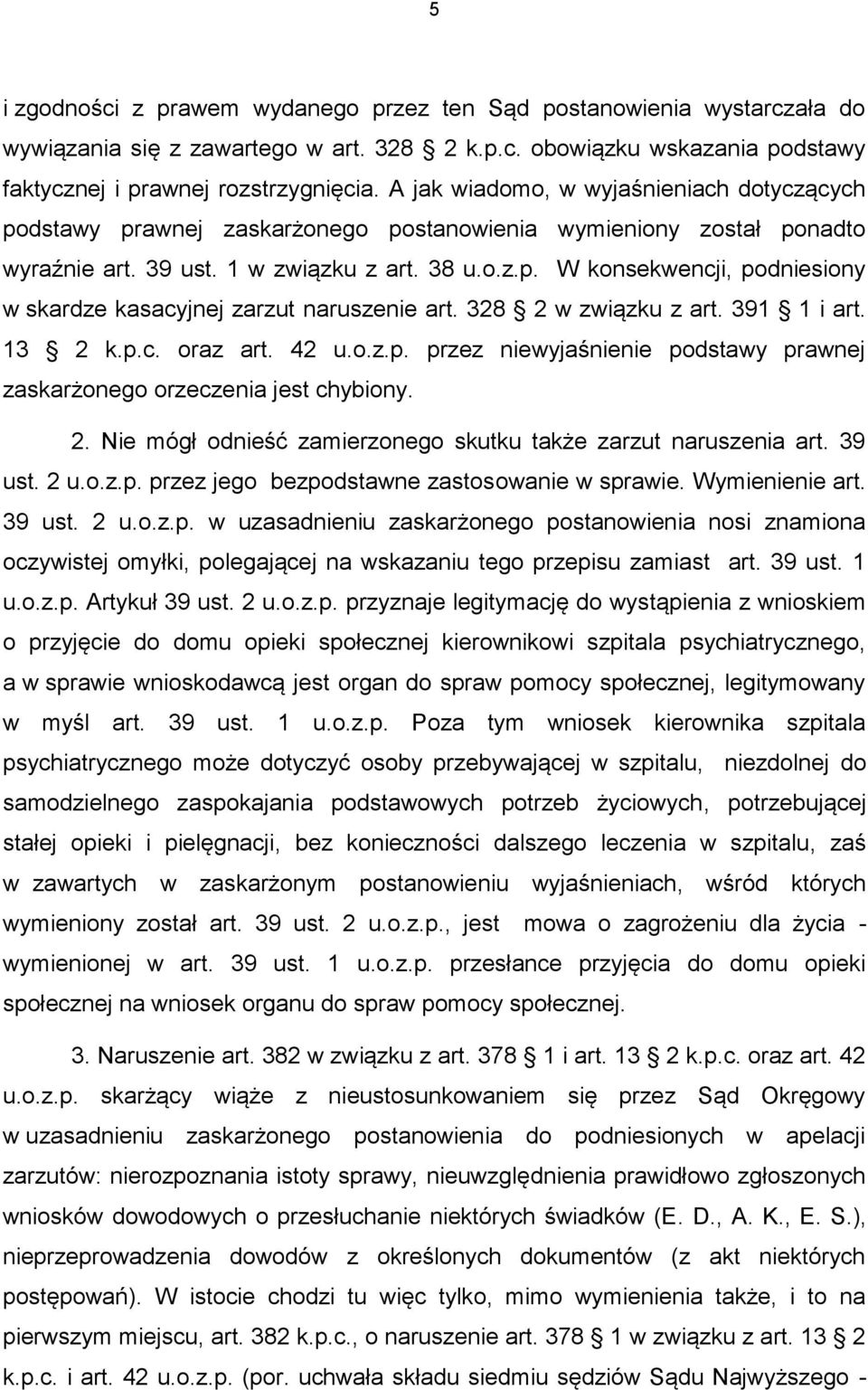 5

i zgodności z prawem wydanego przez ten Sąd postanowienia wystarczała do wywiązania się z zawartego w art. 328 2 k.p.c. obowiązku wskazania podstawy faktycznej i prawnej rozstrzygnięcia. A jak wiadomo, w wyjaśnieniach dotyczących podstawy prawnej zaskarżonego postanowienia wymieniony został ponadto wyraźnie art. 39 ust. 1 w związku z art. 38 u.o.z.p. W konsekwencji, podniesiony w skardze kasacyjnej zarzut naruszenie art. 328 2 w związku z art. 391 1 i art. 13 2 k.p.c. oraz art. 42 u.o.z.p. przez niewyjaśnienie podstawy prawnej zaskarżonego orzeczenia jest chybiony.

2. Nie mógł odnieść zamierzonego skutku także zarzut naruszenia art. 39 ust. 2 u.o.z.p. przez jego bezpodstawne zastosowanie w sprawie. Wymienienie art. 39 ust. 2 u.o.z.p. w uzasadnieniu zaskarżonego postanowienia nosi znamiona oczywistej omyłki, polegającej na wskazaniu tego przepisu zamiast art. 39 ust. 1 u.o.z.p. Artykuł 39 ust. 2 u.o.z.p. przyznaje legitymację do wystąpienia z wnioskiem o przyjęcie do domu opieki społecznej kierownikowi szpitala psychiatrycznego, a w sprawie wnioskodawcą jest organ do spraw pomocy społecznej, legitymowany w myśl art. 39 ust. 1 u.o.z.p. Poza tym wniosek kierownika szpitala psychiatrycznego może dotyczyć osoby przebywającej w szpitalu, niezdolnej do samodzielnego zaspokajania podstawowych potrzeb życiowych, potrzebującej stałej opieki i pielęgnacji, bez konieczności dalszego leczenia w szpitalu, zaś w zawartych w zaskarżonym postanowieniu wyjaśnieniach, wśród których wymieniony został art. 39 ust. 2 u.o.z.p., jest mowa o zagrożeniu dla życia - wymienionej w art. 39 ust. 1 u.o.z.p. przesłance przyjęcia do domu opieki społecznej na wniosek organu do spraw pomocy społecznej.

3. Naruszenie art. 382 w związku z art. 378 1 i art. 13 2 k.p.c. oraz art. 42 u.o.z.p. skarżący wiąże z nieustosunkowaniem się przez Sąd Okręgowy w uzasadnieniu zaskarżonego postanowienia do podniesionych w apelacji zarzutów: nierozpoznania istoty sprawy, nieuwzględnienia prawidłowo zgłoszonych wniosków dowodowych o przesłuchanie niektórych świadków (E. D., A. K., E. S.), nieprzeprowadzenia dowodów z określonych dokumentów (z akt niektórych postępowań). W istocie chodzi tu więc tylko, mimo wymienienia także, i to na pierwszym miejscu, art. 382 k.p.c., o naruszenie art. 378 1 w związku z art. 13 2 k.p.c. i art. 42 u.o.z.p. (por. uchwała składu siedmiu sędziów Sądu Najwyższego -